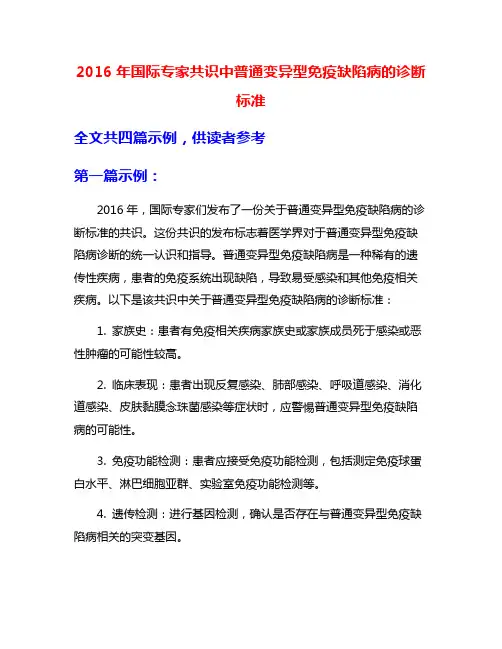 2016 年国际专家共识中普通变异型免疫缺陷病的诊断标准

全文共四篇示例，供读者参考

第一篇示例：

2016 年，国际专家们发布了一份关于普通变异型免疫缺陷病的诊断标准的共识。这份共识的发布标志着医学界对于普通变异型免疫缺陷病诊断的统一认识和指导。普通变异型免疫缺陷病是一种稀有的遗传性疾病，患者的免疫系统出现缺陷，导致易受感染和其他免疫相关疾病。以下是该共识中关于普通变异型免疫缺陷病的诊断标准：

1. 家族史：患者有免疫相关疾病家族史或家族成员死于感染或恶性肿瘤的可能性较高。

2. 临床表现：患者出现反复感染、肺部感染、呼吸道感染、消化道感染、皮肤黏膜念珠菌感染等症状时，应警惕普通变异型免疫缺陷病的可能性。

3. 免疫功能检测：患者应接受免疫功能检测，包括测定免疫球蛋白水平、淋巴细胞亚群、实验室免疫功能检测等。

4. 遗传检测：进行基因检测，确认是否存在与普通变异型免疫缺陷病相关的突变基因。